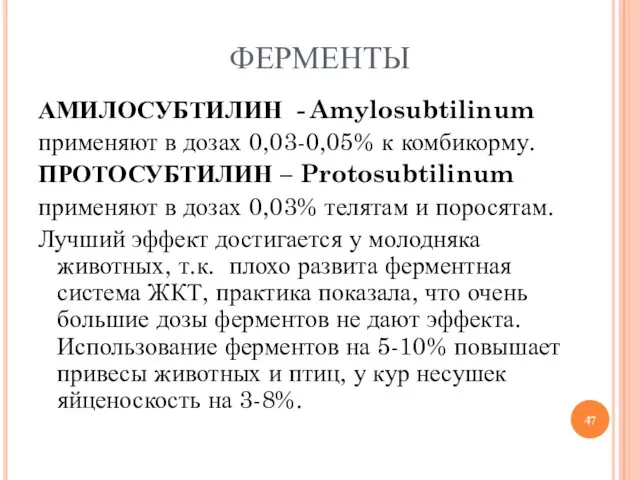 ФЕРМЕНТЫ

АМИЛОСУБТИЛИН - Amylosubtilinum

применяют в дозах 0,03-0,05% к комбикорму.

ПРОТОСУБТИЛИН – Protosubtilinum

применяют в дозах 0,03% телятам и поросятам.

Лучший эффект достигается у молодняка животных, т.к. плохо развита ферментная система ЖКТ, практика показала, что очень большие дозы ферментов не дают эффекта. Использование ферментов на 5-10% повышает привесы животных и птиц, у кур несушек яйценоскость на 3-8%.

47